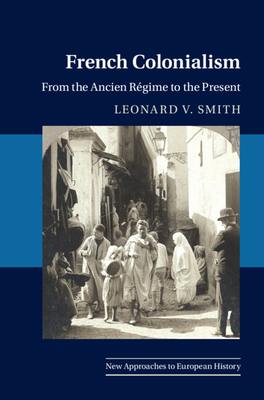 French Colonialism

From the Ancien Régime to the Present

LEONARD V. SMITH

New Approaches to European History